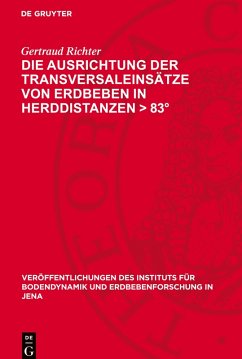 DE GRUYTER

Gertraud Richter

DIE AUSRICHTUNG DER TRANSVERSALEINSÄTZE VON ERDBEBEN IN HERDDISTANZEN > 83°

VERÖFFENTLICHUNGEN DES INSTITUTS FÜR BODENDYNAMIK UND ERDBEBENFORSCHUNG IN JENA

DE G